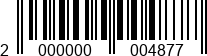 2 000000 004877